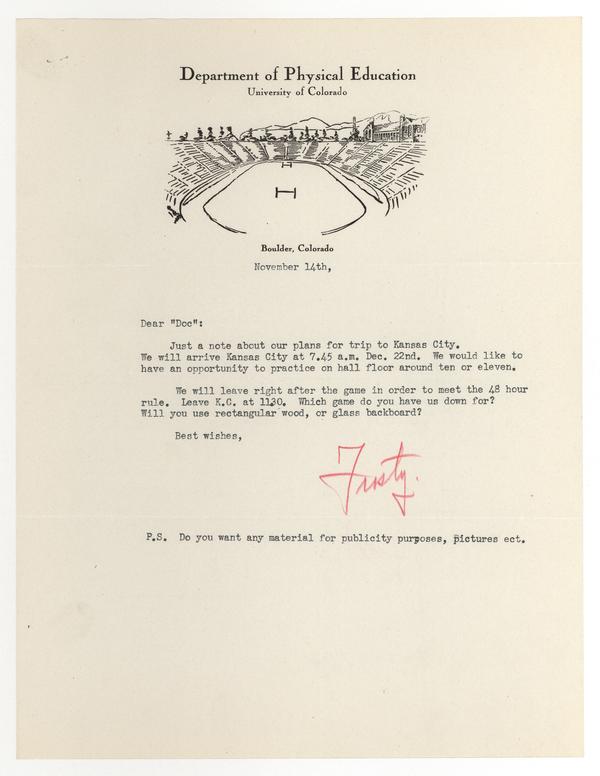 Department of Physical Education
University of Colorado

Boulder, Colorado

November 14th,

Dear "Doc":

Just a note about our plans for trip to Kansas City. We will arrive Kansas City at 7.45 a.m. Dec. 22nd. We would like to have an opportunity to practice on hall floor around ten or eleven.

We will leave right after the game in order to meet the 48 hour rule. Leave K.C. at 1130. Which game do you have us down for? Will you use rectangular wood, or glass backboard?

Best wishes,

Frosty.

P.S. Do you want any material for publicity purposes, pictures ect.